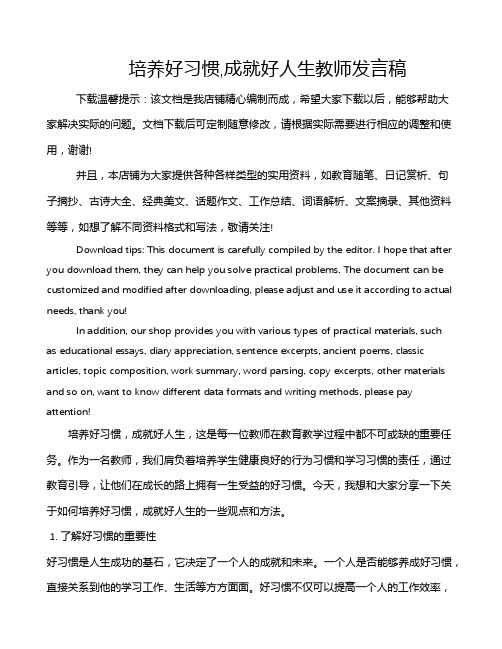 培养好习惯,成就好人生教师发言稿

下载温馨提示：该文档是我店铺精心编制而成，希望大家下载以后，能够帮助大家解决实际的问题。文档下载后可定制随意修改，请根据实际需要进行相应的调整和使用，谢谢!

并且，本店铺为大家提供各种各样类型的实用资料，如教育随笔、日记赏析、句子摘抄、古诗大全、经典美文、话题作文、工作总结、词语解析、文案摘录、其他资料等等，如想了解不同资料格式和写法，敬请关注!

Download tips: This document is carefully compiled by the editor. I hope that after you download them, they can help you solve practical problems. The document can be customized and modified after downloading, please adjust and use it according to actual needs, thank you!

In addition, our shop provides you with various types of practical materials, such as educational essays, diary appreciation, sentence excerpts, ancient poems, classic articles, topic composition, work summary, word parsing, copy excerpts, other materials and so on, want to know different data formats and writing methods, please pay attention!

培养好习惯，成就好人生，这是每一位教师在教育教学过程中都不可或缺的重要任务。作为一名教师，我们肩负着培养学生健康良好的行为习惯和学习习惯的责任，通过教育引导，让他们在成长的路上拥有一生受益的好习惯。今天，我想和大家分享一下关于如何培养好习惯，成就好人生的一些观点和方法。

1. 了解好习惯的重要性

好习惯是人生成功的基石，它决定了一个人的成就和未来。一个人是否能够养成好习惯，直接关系到他的学习工作、生活等方方面面。好习惯不仅可以提高一个人的工作效率，